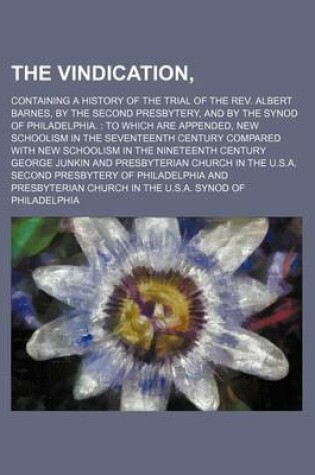 THE VINDICATION,

CONTAINING A HISTORY OF THE TRIAL OF THE REV. ALBERT BARNES, BY THE SECOND PRESBYTERY, AND BY THE SYNOD OF PHILADELPHIA. : TO WHICH ARE APPENDED, NEW SCHOOLISM IN THE SEVENTEENTH CENTURY COMPARED WITH NEW SCHOOLISM IN THE NINETEENTH CENTURY GEORGE JUNKIN AND PRESBYTERIAN CHURCH IN THE U.S.A. SECOND PRESBYTERY OF PHILADELPHIA AND PRESBYTERIAN CHURCH IN THE U.S.A. SYNOD OF PHILADELPHIA